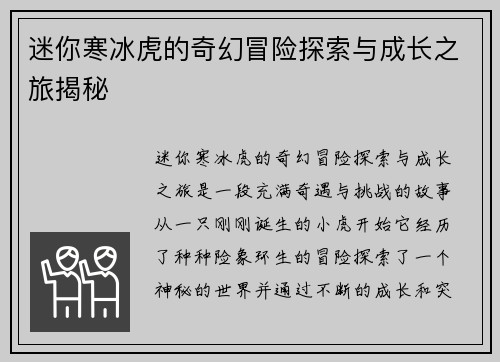 迷你寒冰虎的奇幻冒险探索与成长之旅揭秘

迷你寒冰虎的奇幻冒险探索与成长之旅是一段充满奇遇与挑战的故事从一只刚刚诞生的小虎开始它经历了种种险象环生的冒险探索了一个神秘的世界并通过不断的成长和突